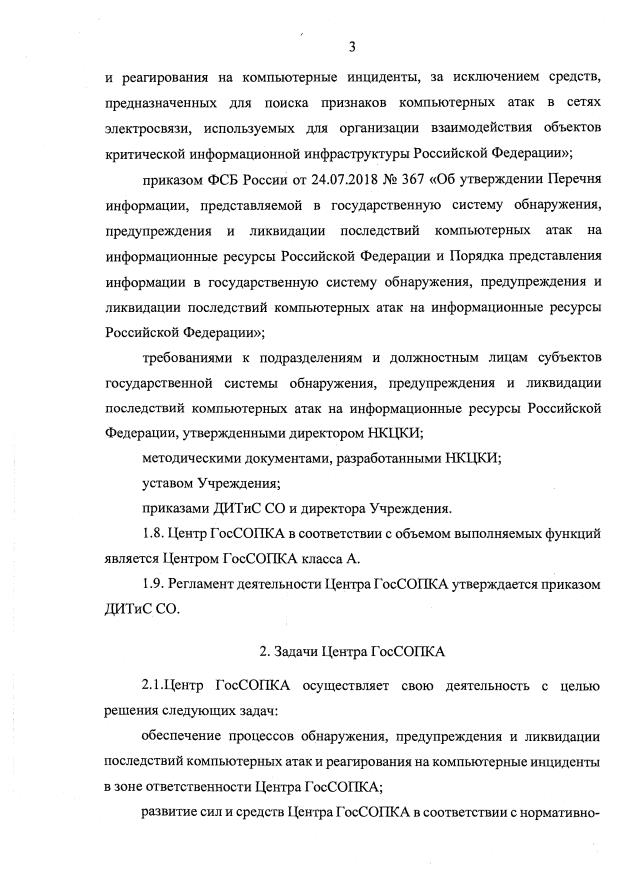 3

и реагирования на компьютерные инциденты, за исключением средств, предназначенных для поиска признаков компьютерных атак в сетях электросвязи, используемых для организации взаимодействия объектов критической информационной инфраструктуры Российской Федерации»;

приказом ФСБ России от 24.07.2018 № 367 «Об утверждении Перечня информации, представляемой в государственную систему обнаружения, предупреждения и ликвидации последствий компьютерных атак на информационные ресурсы Российской Федерации и Порядка представления информации в государственную систему обнаружения, предупреждения и ликвидации последствий компьютерных атак на информационные ресурсы Российской Федерации»;

требованиями к подразделениям и должностным лицам субъектов государственной системы обнаружения, предупреждения и ликвидации последствий компьютерных атак на информационные ресурсы Российской Федерации, утвержденными директором НКЦКИ;

методическими документами, разработанными НКЦКИ;

уставом Учреждения;

приказами ДИТиС СО и директора Учреждения.

1.8. Центр ГосСОПКА в соответствии с объемом выполняемых функций является Центром ГосСОПКА класса А.

1.9. Регламент деятельности Центра ГосСОПКА утверждается приказом ДИТиС СО.

2. Задачи Центра ГосСОПКА

2.1.Центр ГосСОПКА осуществляет свою деятельность с целью решения следующих задач:

обеспечение процессов обнаружения, предупреждения и ликвидации последствий компьютерных атак и реагирования на компьютерные инциденты в зоне ответственности Центра ГосСОПКА;

развитие сил и средств Центра ГосСОПКА в соответствии с нормативно-